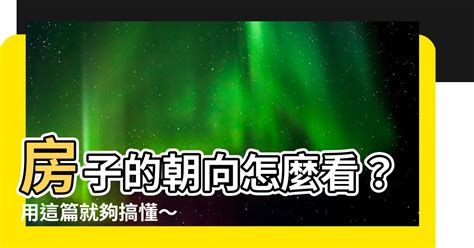 房子的朝向怎麼看？
用這篇就夠搞懂～